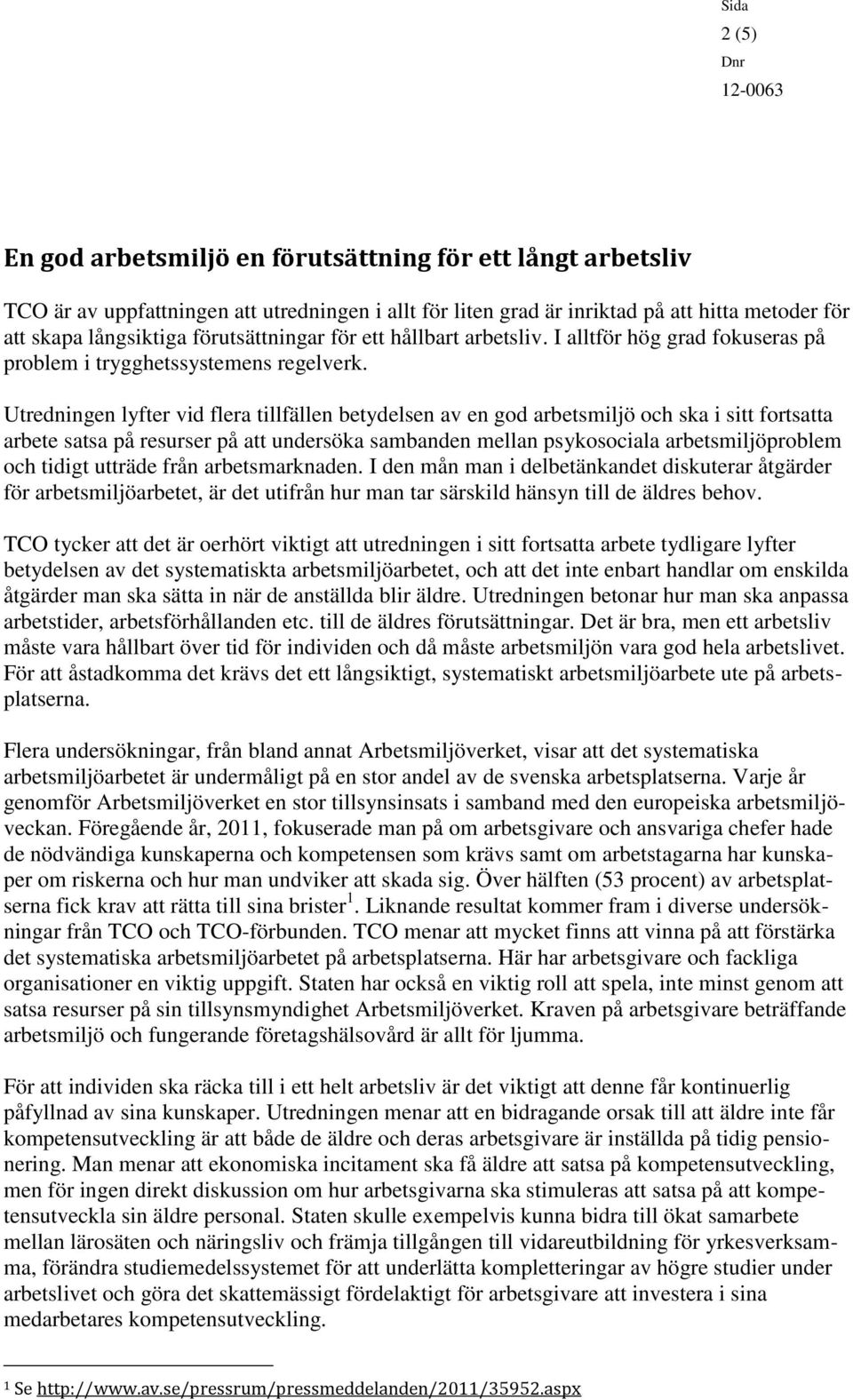 Sida
2 (5)
Dnr
12-0063

En god arbetsmiljö en förutsättning för ett långt arbetsliv

TCO är av uppfattningen att utredningen i allt för liten grad är inriktad på att hitta metoder för att skapa långsiktiga förutsättningar för ett hållbart arbetsliv. I alltför hög grad fokuseras på problem i trygghetssystemens regelverk.

Utredningen lyfter vid flera tillfällen betydelsen av en god arbetsmiljö och ska i sitt fortsatta arbete satsa på resurser på att undersöka sambanden mellan psykosociala arbetsmiljöproblem och tidigt utträde från arbetsmarknaden. I den mån man i delbetänkandet diskuterar åtgärder för arbetsmiljöarbetet, är det utifrån hur man tar särskild hänsyn till de äldres behov.

TCO tycker att det är oerhört viktigt att utredningen i sitt fortsatta arbete tydligare lyfter betydelsen av det systematiskta arbetsmiljöarbetet, och att det inte enbart handlar om enskilda åtgärder man ska sätta in när de anställda blir äldre. Utredningen betonar hur man ska anpassa arbetstider, arbetsförhållanden etc. till de äldres förutsättningar. Det är bra, men ett arbetsliv måste vara hållbart över tid för individen och då måste arbetsmiljön vara god hela arbetslivet. För att åstadkomma det krävs det ett långsiktigt, systematiskt arbetsmiljöarbete ute på arbetsplatserna.

Flera undersökningar, från bland annat Arbetsmiljöverket, visar att det systematiska arbetsmiljöarbetet är undermåligt på en stor andel av de svenska arbetsplatserna. Varje år genomför Arbetsmiljöverket en stor tillsynsinsats i samband med den europeiska arbetsmiljöveckan. Föregående år, 2011, fokuserade man på om arbetsgivare och ansvariga chefer hade de nödvändiga kunskaperna och kompetensen som krävs samt om arbetstagarna har kunskaper om riskerna och hur man undviker att skada sig. Över hälften (53 procent) av arbetsplatserna fick krav att rätta till sina brister $^1$. Liknande resultat kommer fram i diverse undersökningar från TCO och TCO-förbunden. TCO menar att mycket finns att vinna på att förstärka det systematiska arbetsmiljöarbetet på arbetsplatserna. Här har arbetsgivare och fackliga organisationer en viktig uppgift. Staten har också en viktig roll att spela, inte minst genom att satsa resurser på sin tillsynsmyndighet Arbetsmiljöverket. Kraven på arbetsgivare beträffande arbetsmiljö och fungerande företagshälsovård är allt för ljumma.

För att individen ska räcka till i ett helt arbetsliv är det viktigt att denne får kontinuerlig påfyllnad av sina kunskaper. Utredningen menar att en bidragande orsak till att äldre inte får kompetensutveckling är att både de äldre och deras arbetsgivare är inställda på tidig pensionering. Man menar att ekonomiska incitament ska få äldre att satsa på kompetensutveckling, men för ingen direkt diskussion om hur arbetsgivarna ska stimuleras att satsa på att kompetensutveckla sin äldre personal. Staten skulle exempelvis kunna bidra till ökat samarbete mellan lärosäten och näringsliv och främja tillgången till vidareutbildning för yrkesverksamma, förändra studiemedelssystemet för att underlätta kompletteringar av högre studier under arbetslivet och göra det skattemässigt fördelaktigt för arbetsgivare att investera i sina medarbetares kompetensutveckling.

$^1$ Se http://www.av.se/pressrum/pressmeddelanden/2011/35952.aspx